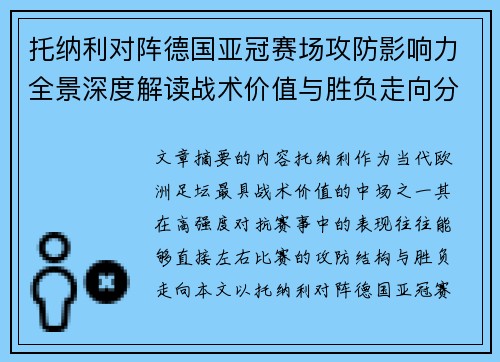 托纳利对阵德国亚冠赛场攻防影响力全景深度解读战术价值与胜负走向分

文章摘要的内容托纳利作为当代欧洲足坛最具战术价值的中场之一其在高强度对抗赛事中的表现往往能够直接左右比赛的攻防结构与胜负走向本文以托纳利对阵德国亚冠赛